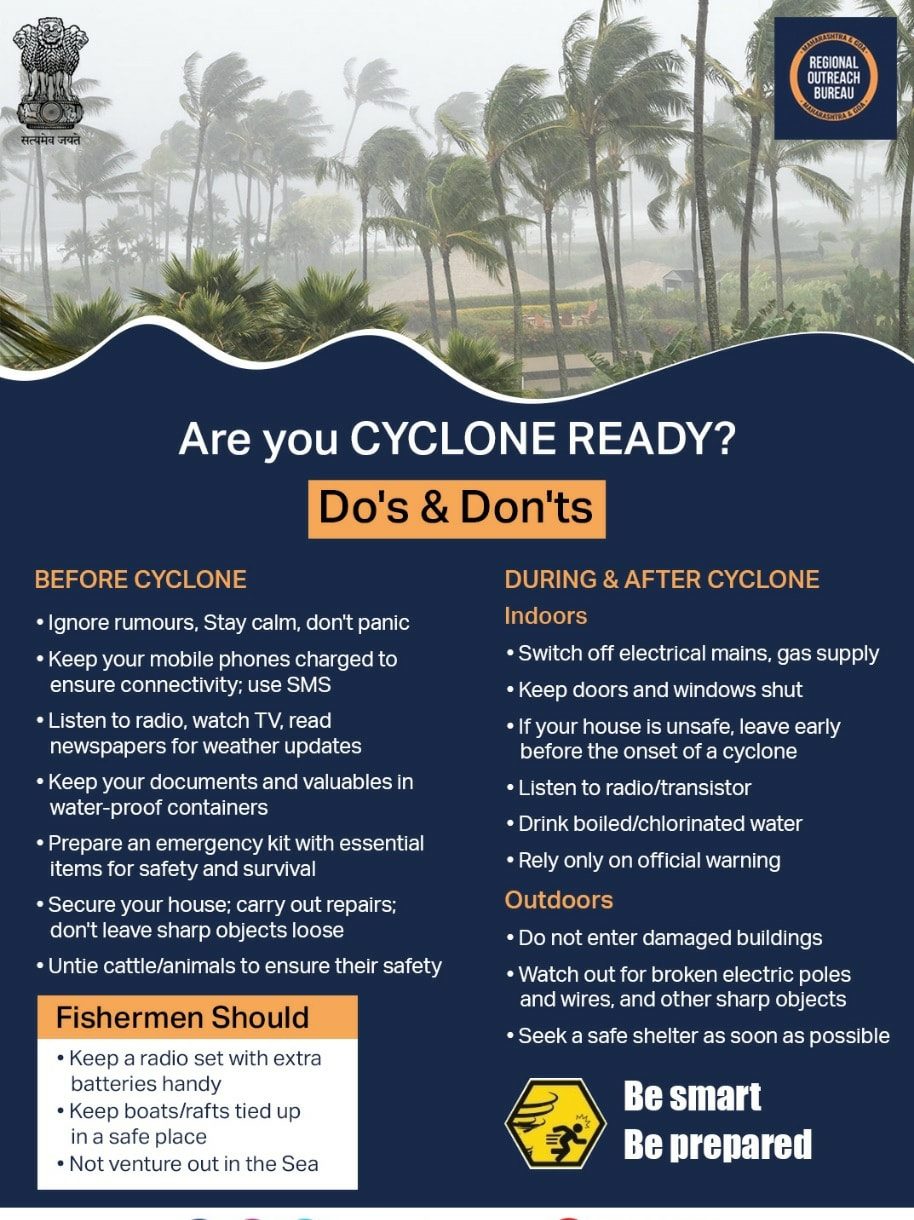 सत्यमेव जयते

MAHARASHTRA & GOA
REGIONAL OUTREACH BUREAU
MAHARASHTRA & GOA

Are you CYCLONE READY?

Do's & Don'ts

BEFORE CYCLONE

• Ignore rumours, Stay calm, don't panic
• Keep your mobile phones charged to ensure connectivity; use SMS
• Listen to radio, watch TV, read newspapers for weather updates
• Keep your documents and valuables in water-proof containers
• Prepare an emergency kit with essential items for safety and survival
• Secure your house; carry out repairs; don't leave sharp objects loose
• Untie cattle/animals to ensure their safety

Fishermen Should

• Keep a radio set with extra batteries handy
• Keep boats/rafts tied up in a safe place
• Not venture out in the Sea

DURING & AFTER CYCLONE

Indoors

• Switch off electrical mains, gas supply
• Keep doors and windows shut
• If your house is unsafe, leave early before the onset of a cyclone
• Listen to radio/transistor
• Drink boiled/chlorinated water
• Rely only on official warning

Outdoors

• Do not enter damaged buildings
• Watch out for broken electric poles and wires, and other sharp objects
• Seek a safe shelter as soon as possible

Be smart
Be prepared